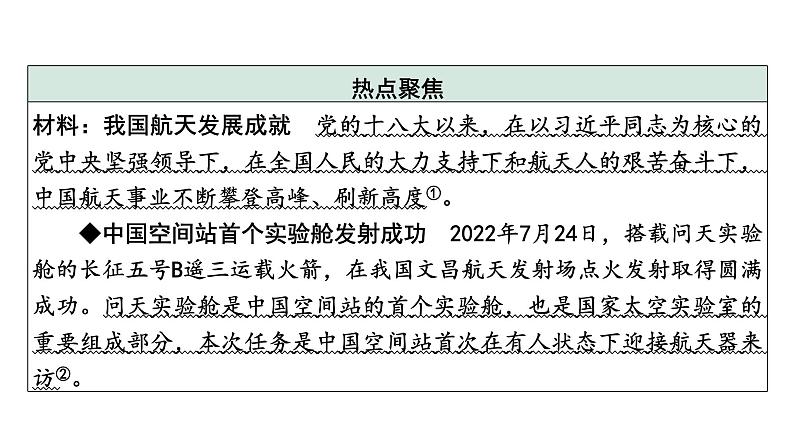 热点聚焦

材料：我国航天发展成就　党的十八大以来，在以习近平同志为核心的党中央坚强领导下，在全国人民的大力支持下和航天人的艰苦奋斗下，中国航天事业不断攀登高峰、刷新高度①。

◆中国空间站首个实验舱发射成功　2022年7月24日，搭载问天实验舱的长征五号B遥三运载火箭，在我国文昌航天发射场点火发射取得圆满成功。问天实验舱是中国空间站的首个实验舱，也是国家太空实验室的重要组成部分，本次任务是中国空间站首次在有人状态下迎接航天器来访②。